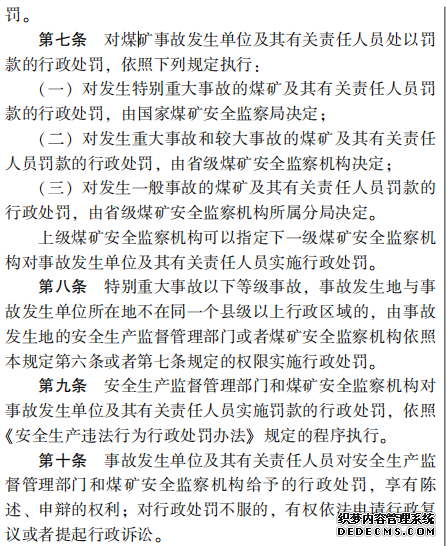 罚。

第七条　对煤矿事故发生单位及其有关责任人员处以罚款的行政处罚，依照下列规定执行：

（一）对发生特别重大事故的煤矿及其有关责任人员罚款的行政处罚，由国家煤矿安全监察局决定；

（二）对发生重大事故和较大事故的煤矿及其有关责任人员罚款的行政处罚，由省级煤矿安全监察机构决定；

（三）对发生一般事故的煤矿及其有关责任人员罚款的行政处罚，由省级煤矿安全监察机构所属分局决定。

上级煤矿安全监察机构可以指定下一级煤矿安全监察机构对事故发生单位及其有关责任人员实施行政处罚。

第八条　特别重大事故以下等级事故，事故发生地与事故发生单位所在地不在同一个县级以上行政区域的，由事故发生地的安全生产监督管理部门或者煤矿安全监察机构依照本规定第六条或者第七条规定的权限实施行政处罚。

第九条　安全生产监督管理部门和煤矿安全监察机构对事故发生单位及其有关责任人员实施罚款的行政处罚，依照《安全生产违法行为行政处罚办法》规定的程序执行。

第十条　事故发生单位及其有关责任人员对安全生产监督管理部门和煤矿安全监察机构给予的行政处罚，享有陈述、申辩的权利；对行政处罚不服的，有权依法申请行政复议或者提起行政诉讼。

织梦内容管理系统
DEDECMS.COM